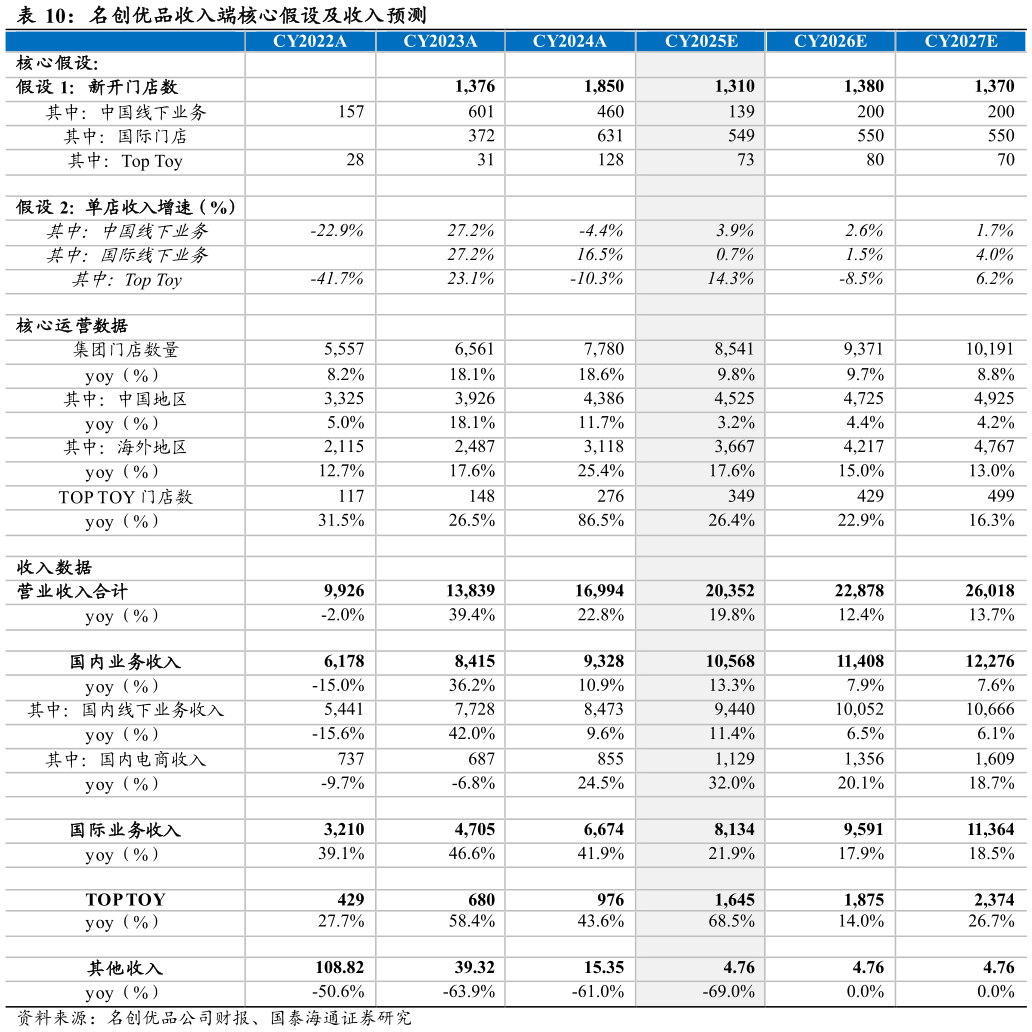 表 10：名创优品收入端核心假设及收入预测

| | CY2022A | CY2023A | CY2024A | CY2025E | CY2026E | CY2027E |
|---|---|---|---|---|---|---|
| 核心假设: | | | | | | |
| 假设 1：新开门店数 | | 1,376 | 1,850 | 1,310 | 1,380 | 1,370 |
| 其中：中国线下业务 | 157 | 601 | 460 | 139 | 200 | 200 |
| 其中：国际门店 | | 372 | 631 | 549 | 550 | 550 |
| 其中：Top Toy | 28 | 31 | 128 | 73 | 80 | 70 |
| | | | | | | |
| 假设 2：单店收入增速（%） | | | | | | |
| 其中：中国线下业务 | -22.9% | 27.2% | -4.4% | 3.9% | 2.6% | 1.7% |
| 其中：国际线下业务 | | 27.2% | 16.5% | 0.7% | 1.5% | 4.0% |
| 其中：Top Toy | -41.7% | 23.1% | -10.3% | 14.3% | -8.5% | 6.2% |
| | | | | | | |
| 核心运营数据 | | | | | | |
| 集团门店数量 | 5,557 | 6,561 | 7,780 | 8,541 | 9,371 | 10,191 |
| yoy（%） | 8.2% | 18.1% | 18.6% | 9.8% | 9.7% | 8.8% |
| 其中：中国地区 | 3,325 | 3,926 | 4,386 | 4,525 | 4,725 | 4,925 |
| yoy（%） | 5.0% | 18.1% | 11.7% | 3.2% | 4.4% | 4.2% |
| 其中：海外地区 | 2,115 | 2,487 | 3,118 | 3,667 | 4,217 | 4,767 |
| yoy（%） | 12.7% | 17.6% | 25.4% | 17.6% | 15.0% | 13.0% |
| TOP TOY 门店数 | 117 | 148 | 276 | 349 | 429 | 499 |
| yoy（%） | 31.5% | 26.5% | 86.5% | 26.4% | 22.9% | 16.3% |
| | | | | | | |
| 收入数据 | | | | | | |
| 营业收入合计 | 9,926 | 13,839 | 16,994 | 20,352 | 22,878 | 26,018 |
| yoy（%） | -2.0% | 39.4% | 22.8% | 19.8% | 12.4% | 13.7% |
| | | | | | | |
| 国内业务收入 | 6,178 | 8,415 | 9,328 | 10,568 | 11,408 | 12,276 |
| yoy（%） | -15.0% | 36.2% | 10.9% | 13.3% | 7.9% | 7.6% |
| 其中：国内线下业务收入 | 5,441 | 7,728 | 8,473 | 9,440 | 10,052 | 10,666 |
| yoy（%） | -15.6% | 42.0% | 9.6% | 11.4% | 6.5% | 6.1% |
| 其中：国内电商收入 | 737 | 687 | 855 | 1,129 | 1,356 | 1,609 |
| yoy（%） | -9.7% | -6.8% | 24.5% | 32.0% | 20.1% | 18.7% |
| | | | | | | |
| 国际业务收入 | 3,210 | 4,705 | 6,674 | 8,134 | 9,591 | 11,364 |
| yoy（%） | 39.1% | 46.6% | 41.9% | 21.9% | 17.9% | 18.5% |
| | | | | | | |
| TOP TOY | 429 | 680 | 976 | 1,645 | 1,875 | 2,374 |
| yoy（%） | 27.7% | 58.4% | 43.6% | 68.5% | 14.0% | 26.7% |
| | | | | | | |
| 其他收入 | 108.82 | 39.32 | 15.35 | 4.76 | 4.76 | 4.76 |
| yoy（%） | -50.6% | -63.9% | -61.0% | -69.0% | 0.0% | 0.0% |

资料来源：名创优品公司财报、国泰海通证券研究